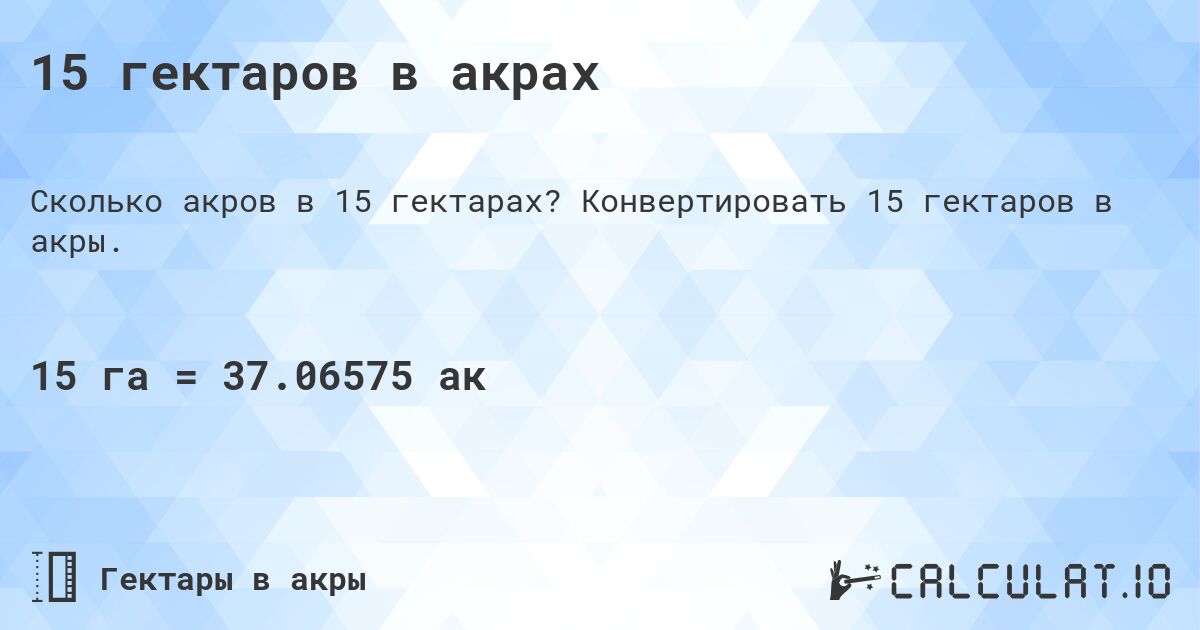 15 гектаров в акрах

Сколько акров в 15 гектарах? Конвертировать 15 гектаров в акры.

15 га = 37.06575 ак

Гектары в акры

CALCULAT.IO